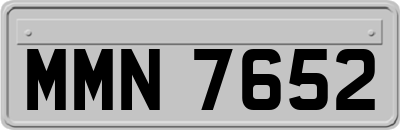 MMN 7652